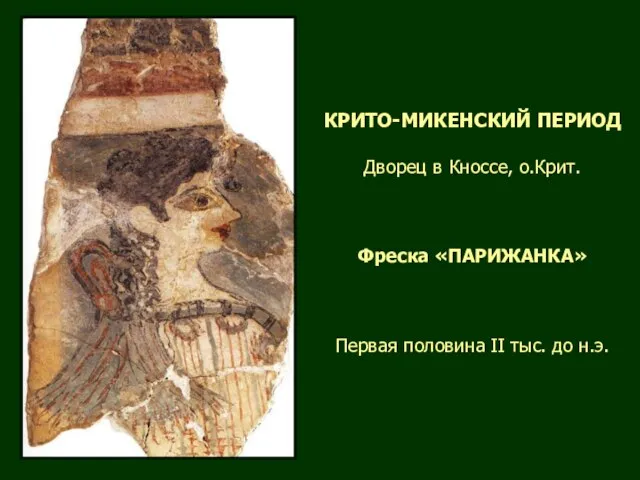 КРИТО-МИКЕНСКИЙ ПЕРИОД

Дворец в Кноссе, о.Крит.

Фреска «ПАРИЖАНКА»

Первая половина II тыс. до н.э.